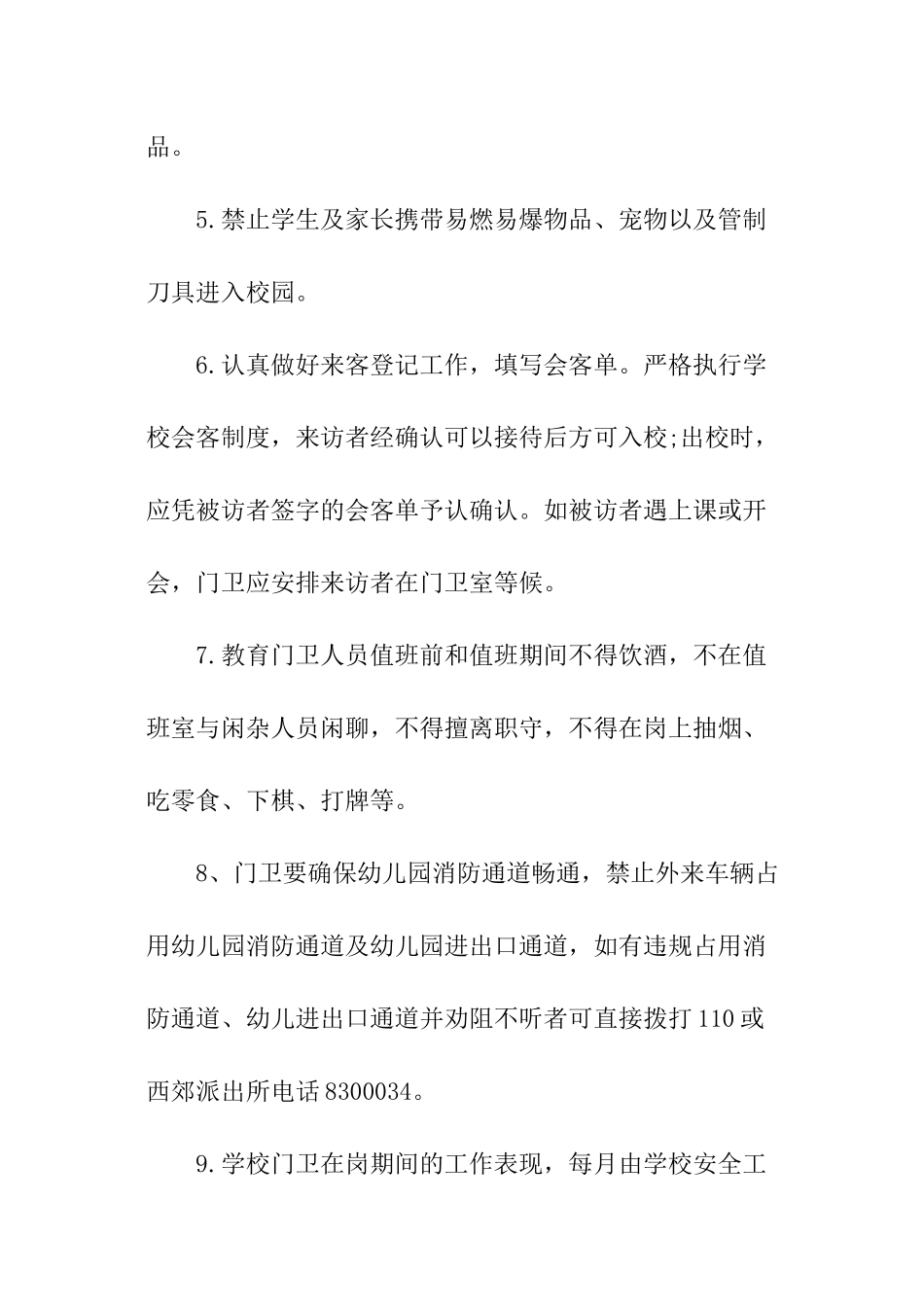 品。

5.禁止学生及家长携带易燃易爆物品、宠物以及管制刀具进入校园。

6.认真做好来客登记工作，填写会客单。严格执行学校会客制度，来访者经确认可以接待后方可入校;出校时，应凭被访者签字的会客单予认确认。如被访者遇上课或开会，门卫应安排来访者在门卫室等候。

7.教育门卫人员值班前和值班期间不得饮酒，不在值班室与闲杂人员闲聊，不得擅离职守，不得在岗上抽烟、吃零食、下棋、打牌等。

8、门卫要确保幼儿园消防通道畅通，禁止外来车辆占用幼儿园消防通道及幼儿园进出口通道，如有违规占用消防通道、幼儿进出口通道并劝阻不听者可直接拨打110或西郊派出所电话8300034。

9.学校门卫在岗期间的工作表现，每月由学校安全工